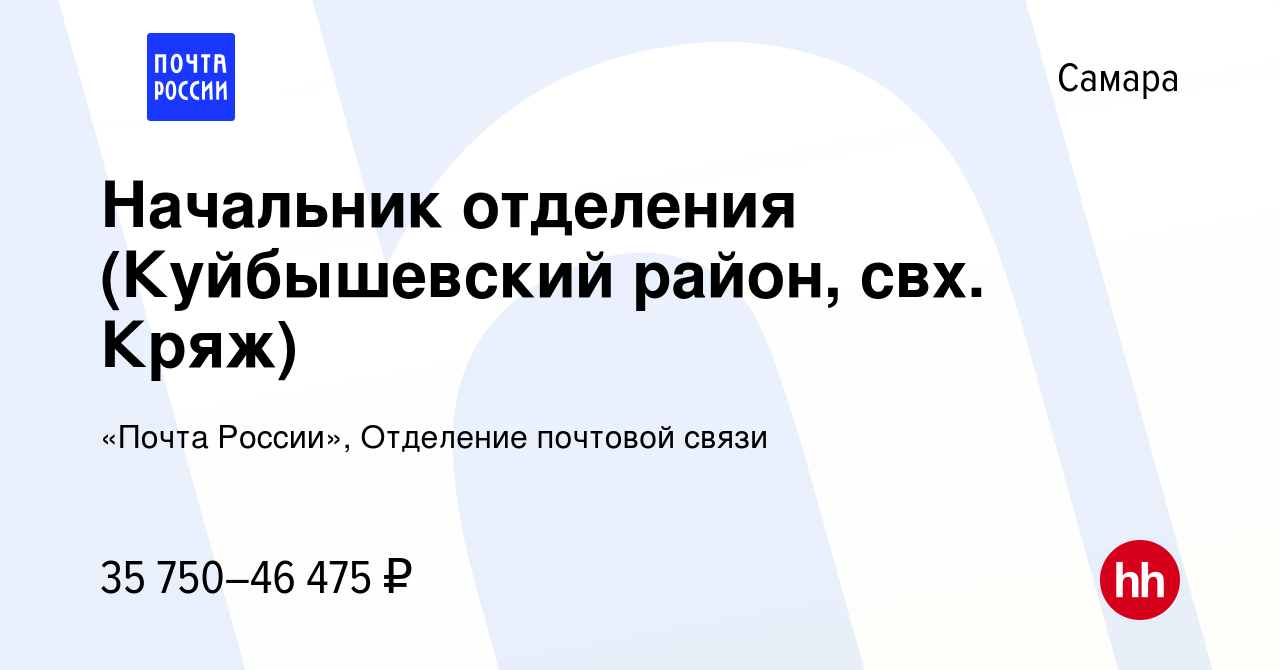 ПОЧТА РОССИИ

Самара

Начальник отделения (Куйбышевский район, свх. Кряж)

«Почта России», Отделение почтовой связи

35 750–46 475 ₽

hh